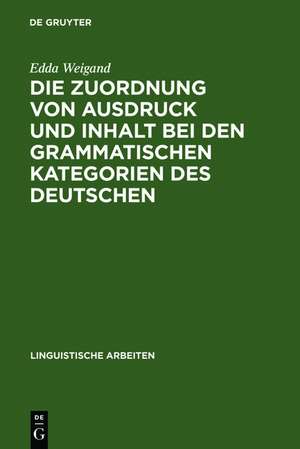 DE GRUYTER

Edda Weigand

DIE ZUORDNUNG VON AUSDRUCK UND INHALT BEI DEN GRAMMATISCHEN KATEGORIEN DES DEUTSCHEN

LINGUISTISCHE ARBEITEN

DE G